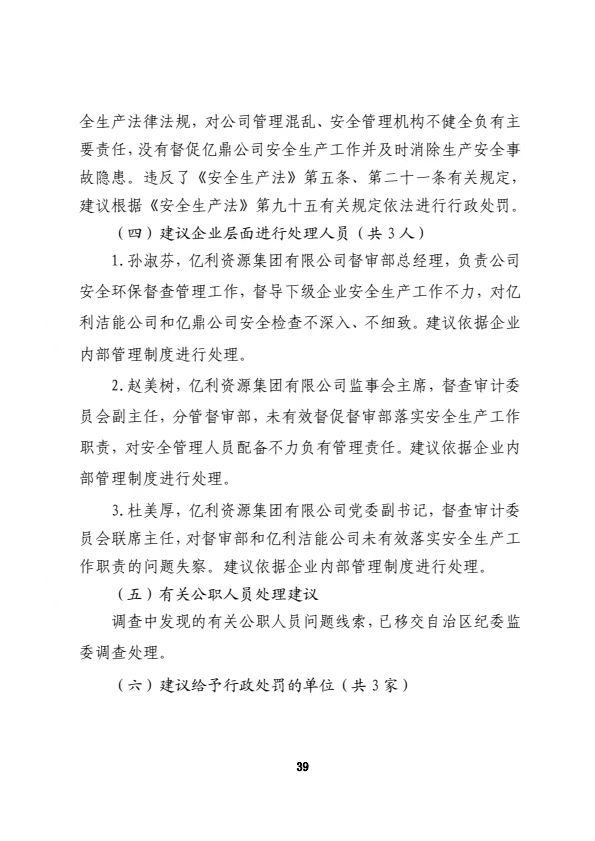 全生产法律法规，对公司管理混乱、安全管理机构不健全负有主要责任，没有督促亿鼎公司安全生产工作并及时消除生产安全事故隐患。违反了《安全生产法》第五条、第二十一条有关规定，建议根据《安全生产法》第九十五有关规定依法进行行政处罚。

（四）建议企业层面进行处理人员（共3人）

1.孙淑芬，亿利资源集团有限公司督审部总经理，负责公司安全环保督查管理工作，督导下级企业安全生产工作不力，对亿利洁能公司和亿鼎公司安全检查不深入、不细致。建议依据企业内部管理制度进行处理。

2.赵美树，亿利资源集团有限公司监事会主席，督查审计委员会副主任，分管督审部，未有效督促督审部落实安全生产工作职责，对安全管理人员配备不力负有管理责任。建议依据企业内部管理制度进行处理。

3.杜美厚，亿利资源集团有限公司党委副书记，督查审计委员会联席主任，对督审部和亿利洁能公司未有效落实安全生产工作职责的问题失察。建议依据企业内部管理制度进行处理。

（五）有关公职人员处理建议

调查中发现的有关公职人员问题线索，已移交自治区纪委监委调查处理。

（六）建议给予行政处罚的单位（共3家）

39